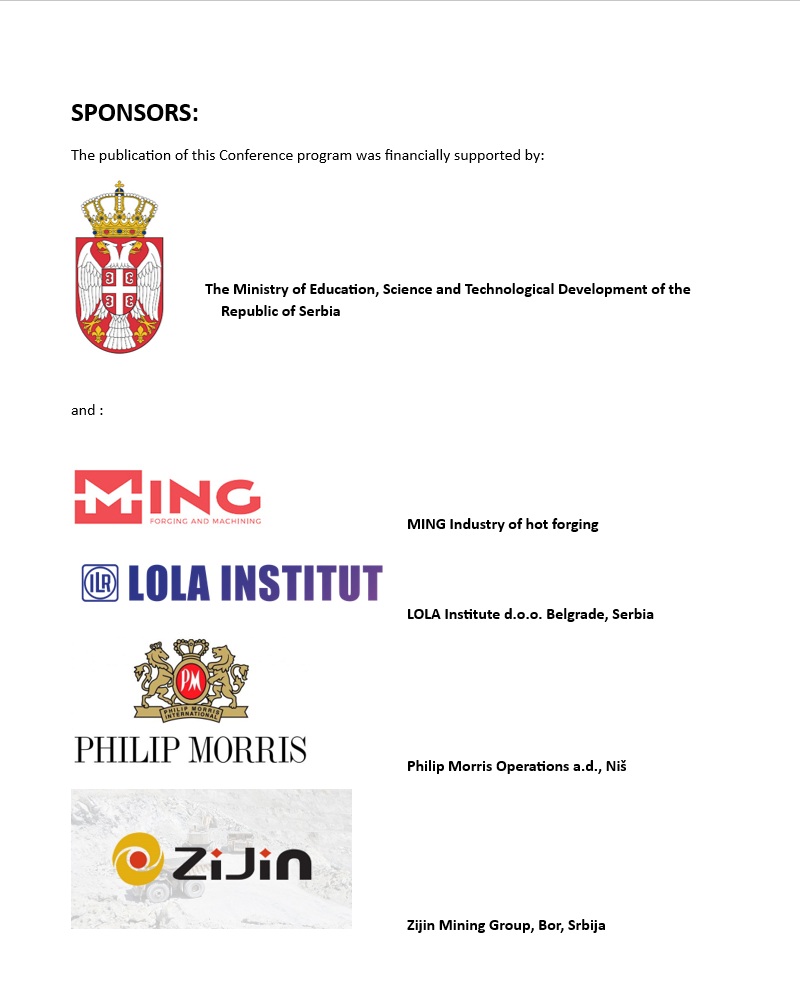 SPONSORS:

The publication of this Conference program was financially supported by:

The Ministry of Education, Science and Technological Development of the Republic of Serbia

and :

MING
FORGING AND MACHINING

MING Industry of hot forging

ILR LOLA INSTITUT

LOLA Institute d.o.o. Belgrade, Serbia

PM
PHILIP MORRIS INTERNATIONAL
PHILIP MORRIS

Philip Morris Operations a.d., Niš

ZiJin

Zijin Mining Group, Bor, Srbija